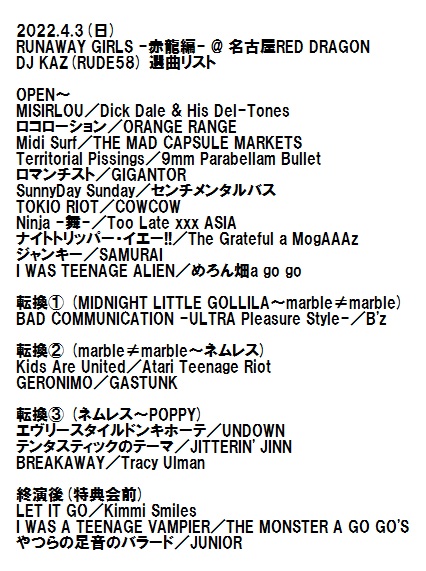 2022.4.3（日）
RUNAWAY GIRLS -赤龍編- @ 名古屋RED DRAGON
DJ KAZ（RUDE58） 選曲リスト

OPEN～
MISIRLOU／Dick Dale & His Del-Tones
ロコローション／ORANGE RANGE
Midi Surf／THE MAD CAPSULE MARKETS
Territorial Pissings／9mm Parabellam Bullet
ロマンチスト／GIGANTOR
SunnyDay Sunday／センチメンタルバス
TOKIO RIOT／COWCOW
Ninja -舞-／Too Late xxx ASIA
ナイトトリッパー・イエー!!／The Grateful a MogAAAz
ジャンキー／SAMURAI
I WAS TEENAGE ALIEN／めろん畑a go go

転換①（MIDNIGHT LITTLE GOLLILA～marble≠marble）
BAD COMMUNICATION -ULTRA Pleasure Style-／B'z

転換②（marble≠marble～ネムレス）
Kids Are United／Atari Teenage Riot
GERONIMO／GASTUNK

転換③（ネムレス～POPPY）
エヴリースタイルドンキホーテ／UNDOWN
テンタスティックのテーマ／JITTERIN' JINN
BREAKAWAY／Tracy Ulman

終演後（特典会前）
LET IT GO／Kimmi Smiles
I WAS A TEENAGE VAMPIER／THE MONSTER A GO GO'S
やつらの足音のバラード／JUNIOR